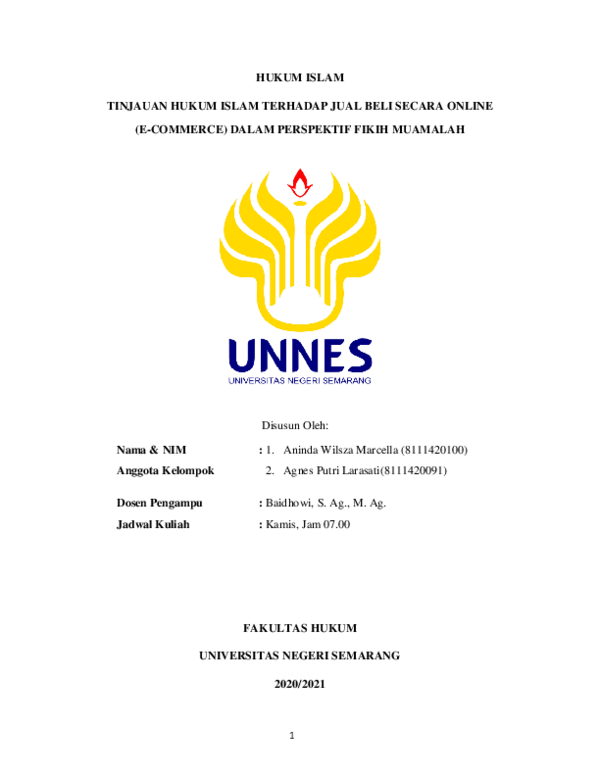 HUKUM ISLAM

TINJAUAN HUKUM ISLAM TERHADAP JUAL BELI SECARA ONLINE (E-COMMERCE) DALAM PERSPEKTIF FIKIH MUAMALAH

UNNES
UNIVERSITAS NEGERI SEMARANG

Disusun Oleh:

Nama & NIM : 1. Aninda Wilsza Marcella (8111420100)
Anggota Kelompok 2. Agnes Putri Larasati(8111420091)

Dosen Pengampu : Baidhowi, S. Ag., M. Ag.
Jadwal Kuliah : Kamis, Jam 07.00

FAKULTAS HUKUM

UNIVERSITAS NEGERI SEMARANG

2020/2021

1